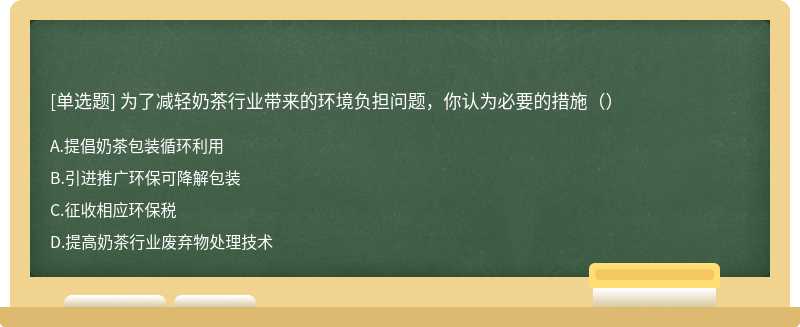 [单选题] 为了减轻奶茶行业带来的环境负担问题，你认为必要的措施（）

A.提倡奶茶包装循环利用

B.引进推广环保可降解包装

C.征收相应环保税

D.提高奶茶行业废弃物处理技术